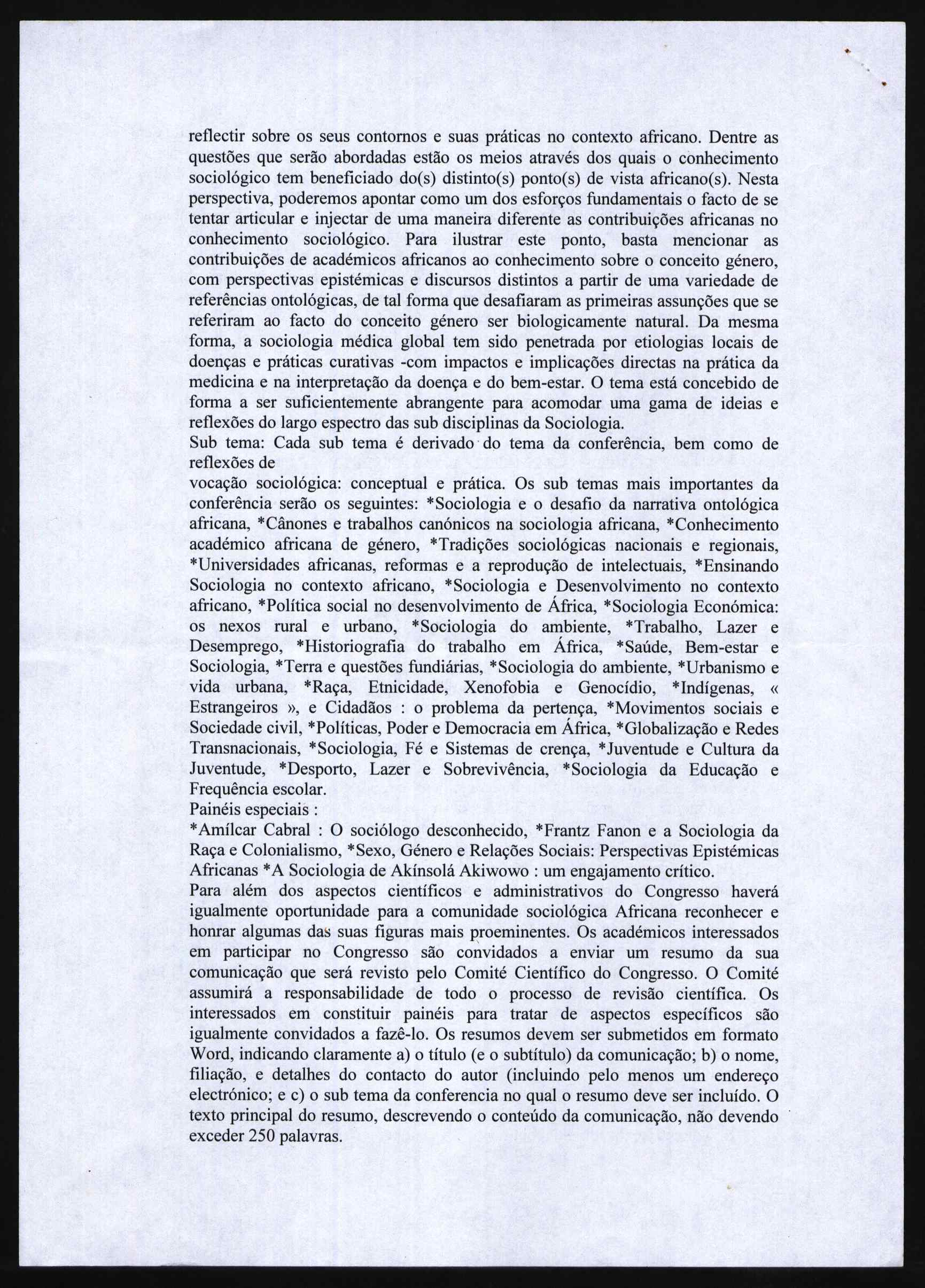 reflectir sobre os seus contornos e suas práticas no contexto africano. Dentre as questões que serão abordadas estão os meios através dos quais o conhecimento sociológico tem beneficiado do(s) distinto(s) ponto(s) de vista africano(s). Nesta perspectiva, poderemos apontar como um dos esforços fundamentais o facto de se tentar articular e injectar de uma maneira diferente as contribuições africanas no conhecimento sociológico. Para ilustrar este ponto, basta mencionar as contribuições de académicos africanos ao conhecimento sobre o conceito género, com perspectivas epistémicas e discursos distintos a partir de uma variedade de referências ontológicas, de tal forma que desafiaram as primeiras assunções que se referiram ao facto do conceito género ser biologicamente natural. Da mesma forma, a sociologia médica global tem sido penetrada por etiologias locais de doenças e práticas curativas -com impactos e implicações directas na prática da medicina e na interpretação da doença e do bem-estar. O tema está concebido de forma a ser suficientemente abrangente para acomodar uma gama de ideias e reflexões do largo espectro das sub disciplinas da Sociologia.
Sub tema: Cada sub tema é derivado do tema da conferência, bem como de reflexões de
vocação sociológica: conceptual e prática. Os sub temas mais importantes da conferência serão os seguintes: *Sociologia e o desafio da narrativa ontológica africana, *Cânones e trabalhos canónicos na sociologia africana, *Conhecimento académico africana de género, *Tradições sociológicas nacionais e regionais, *Universidades africanas, reformas e a reprodução de intelectuais, *Ensinando Sociologia no contexto africano, *Sociologia e Desenvolvimento no contexto africano, *Política social no desenvolvimento de África, *Sociologia Económica: os nexos rural e urbano, *Sociologia do ambiente, *Trabalho, Lazer e Desemprego, *Historiografia do trabalho em África, *Saúde, Bem-estar e Sociologia, *Terra e questões fundiárias, *Sociologia do ambiente, *Urbanismo e vida urbana, *Raça, Etnicidade, Xenofobia e Genocídio, *Indígenas, « Estrangeiros », e Cidadãos : o problema da pertença, *Movimentos sociais e Sociedade civil, *Políticas, Poder e Democracia em África, *Globalização e Redes Transnacionais, *Sociologia, Fé e Sistemas de crença, *Juventude e Cultura da Juventude, *Desporto, Lazer e Sobrevivência, *Sociologia da Educação e Frequência escolar.
Painéis especiais :
*Amílcar Cabral : O sociólogo desconhecido, *Frantz Fanon e a Sociologia da Raça e Colonialismo, *Sexo, Género e Relações Sociais: Perspectivas Epistémicas Africanas *A Sociologia de Akínsolá Akiwowo : um engajamento crítico.
Para além dos aspectos científicos e administrativos do Congresso haverá igualmente oportunidade para a comunidade sociológica Africana reconhecer e honrar algumas das suas figuras mais proeminentes. Os académicos interessados em participar no Congresso são convidados a enviar um resumo da sua comunicação que será revisto pelo Comité Científico do Congresso. O Comité assumirá a responsabilidade de todo o processo de revisão científica. Os interessados em constituir painéis para tratar de aspectos específicos são igualmente convidados a fazê-lo. Os resumos devem ser submetidos em formato Word, indicando claramente a) o título (e o subtítulo) da comunicação; b) o nome, filiação, e detalhes do contacto do autor (incluindo pelo menos um endereço electrónico; e c) o sub tema da conferencia no qual o resumo deve ser incluído. O texto principal do resumo, descrevendo o conteúdo da comunicação, não devendo exceder 250 palavras.